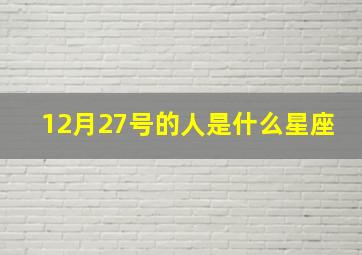 12月27号的人是什么星座